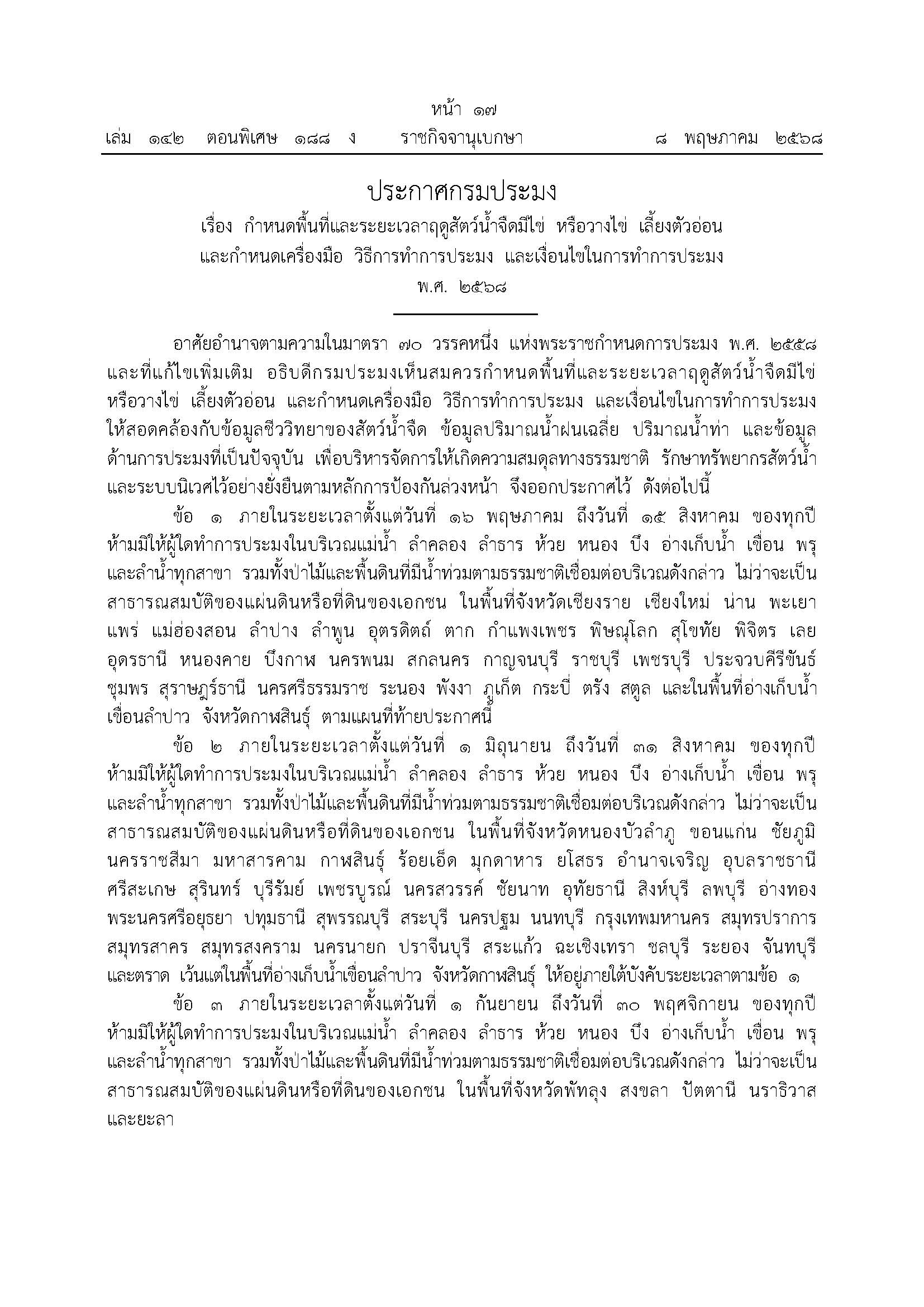 หน้า ๑๗
เล่ม ๑๔๒ ตอนพิเศษ ๑๘๘ ง ราชกิจจานุเบกษา ๘ พฤษภาคม ๒๕๖๘

ประกาศกรมประมง
เรื่อง กำหนดพื้นที่และระยะเวลาฤดูสัตว์น้ำจืดมีไข่ หรือวางไข่ เลี้ยงตัวอ่อน และกำหนดเครื่องมือ วิธีการทำการประมง และเงื่อนไขในการทำการประมง
พ.ศ. ๒๕๖๘

อาศัยอำนาจตามความในมาตรา ๗๐ วรรคหนึ่ง แห่งพระราชกำหนดการประมง พ.ศ. ๒๕๕๘ และที่แก้ไขเพิ่มเติม อธิบดีกรมประมงเห็นสมควรกำหนดพื้นที่และระยะเวลาฤดูสัตว์น้ำจืดมีไข่ หรือวางไข่ เลี้ยงตัวอ่อน และกำหนดเครื่องมือ วิธีการทำการประมง และเงื่อนไขในการทำการประมง ให้สอดคล้องกับข้อมูลชีววิทยาของสัตว์น้ำจืด ข้อมูลปริมาณน้ำฝนเฉลี่ย ปริมาณน้ำท่า และข้อมูลด้านการประมงที่เป็นปัจจุบัน เพื่อบริหารจัดการให้เกิดความสมดุลทางธรรมชาติ รักษาทรัพยากรสัตว์น้ำและระบบนิเวศไว้อย่างยั่งยืนตามหลักการป้องกันล่วงหน้า จึงออกประกาศไว้ ดังต่อไปนี้

ข้อ ๑ ภายในระยะเวลาตั้งแต่วันที่ ๑๖ พฤษภาคม ถึงวันที่ ๑๕ สิงหาคม ของทุกปี ห้ามมิให้ผู้ใดทำการประมงในบริเวณแม่น้ำ ลำคลอง ลำธาร ห้วย หนอง บึง อ่างเก็บน้ำ เขื่อน พรุ และลำน้ำทุกสาขา รวมทั้งป่าไม้และพื้นดินที่มีน้ำท่วมตามธรรมชาติเชื่อมต่อบริเวณดังกล่าว ไม่ว่าจะเป็นสาธารณสมบัติของแผ่นดินหรือที่ดินของเอกชน ในพื้นที่จังหวัดเชียงราย เชียงใหม่ น่าน พะเยา แพร่ แม่ฮ่องสอน ลำปาง ลำพูน อุตรดิตถ์ ตาก กำแพงเพชร พิษณุโลก สุโขทัย พิจิตร เลย อุดรธานี หนองคาย บึงกาฬ นครพนม สกลนคร กาญจนบุรี ราชบุรี เพชรบุรี ประจวบคีรีขันธ์ ชุมพร สุราษฎร์ธานี นครศรีธรรมราช ระนอง พังงา ภูเก็ต กระบี่ ตรัง สตูล และในพื้นที่อ่างเก็บน้ำเขื่อนลำปาว จังหวัดกาฬสินธุ์ ตามแผนที่ท้ายประกาศนี้

ข้อ ๒ ภายในระยะเวลาตั้งแต่วันที่ ๑ มิถุนายน ถึงวันที่ ๓๑ สิงหาคม ของทุกปี ห้ามมิให้ผู้ใดทำการประมงในบริเวณแม่น้ำ ลำคลอง ลำธาร ห้วย หนอง บึง อ่างเก็บน้ำ เขื่อน พรุ และลำน้ำทุกสาขา รวมทั้งป่าไม้และพื้นดินที่มีน้ำท่วมตามธรรมชาติเชื่อมต่อบริเวณดังกล่าว ไม่ว่าจะเป็นสาธารณสมบัติของแผ่นดินหรือที่ดินของเอกชน ในพื้นที่จังหวัดหนองบัวลำภู ขอนแก่น ชัยภูมิ นครราชสีมา มหาสารคาม กาฬสินธุ์ ร้อยเอ็ด มุกดาหาร ยโสธร อำนาจเจริญ อุบลราชธานี ศรีสะเกษ สุรินทร์ บุรีรัมย์ เพชรบูรณ์ นครสวรรค์ ชัยนาท อุทัยธานี สิงห์บุรี ลพบุรี อ่างทอง พระนครศรีอยุธยา ปทุมธานี สุพรรณบุรี สระบุรี นครปฐม นนทบุรี กรุงเทพมหานคร สมุทรปราการ สมุทรสาคร สมุทรสงคราม นครนายก ปราจีนบุรี สระแก้ว ฉะเชิงเทรา ชลบุรี ระยอง จันทบุรี และตราด เว้นแต่ในพื้นที่อ่างเก็บน้ำเขื่อนลำปาว จังหวัดกาฬสินธุ์ ให้อยู่ภายใต้บังคับระยะเวลาตามข้อ ๑

ข้อ ๓ ภายในระยะเวลาตั้งแต่วันที่ ๑ กันยายน ถึงวันที่ ๓๐ พฤศจิกายน ของทุกปี ห้ามมิให้ผู้ใดทำการประมงในบริเวณแม่น้ำ ลำคลอง ลำธาร ห้วย หนอง บึง อ่างเก็บน้ำ เขื่อน พรุ และลำน้ำทุกสาขา รวมทั้งป่าไม้และพื้นดินที่มีน้ำท่วมตามธรรมชาติเชื่อมต่อบริเวณดังกล่าว ไม่ว่าจะเป็นสาธารณสมบัติของแผ่นดินหรือที่ดินของเอกชน ในพื้นที่จังหวัดพัทลุง สงขลา ปัตตานี นราธิวาส และยะลา